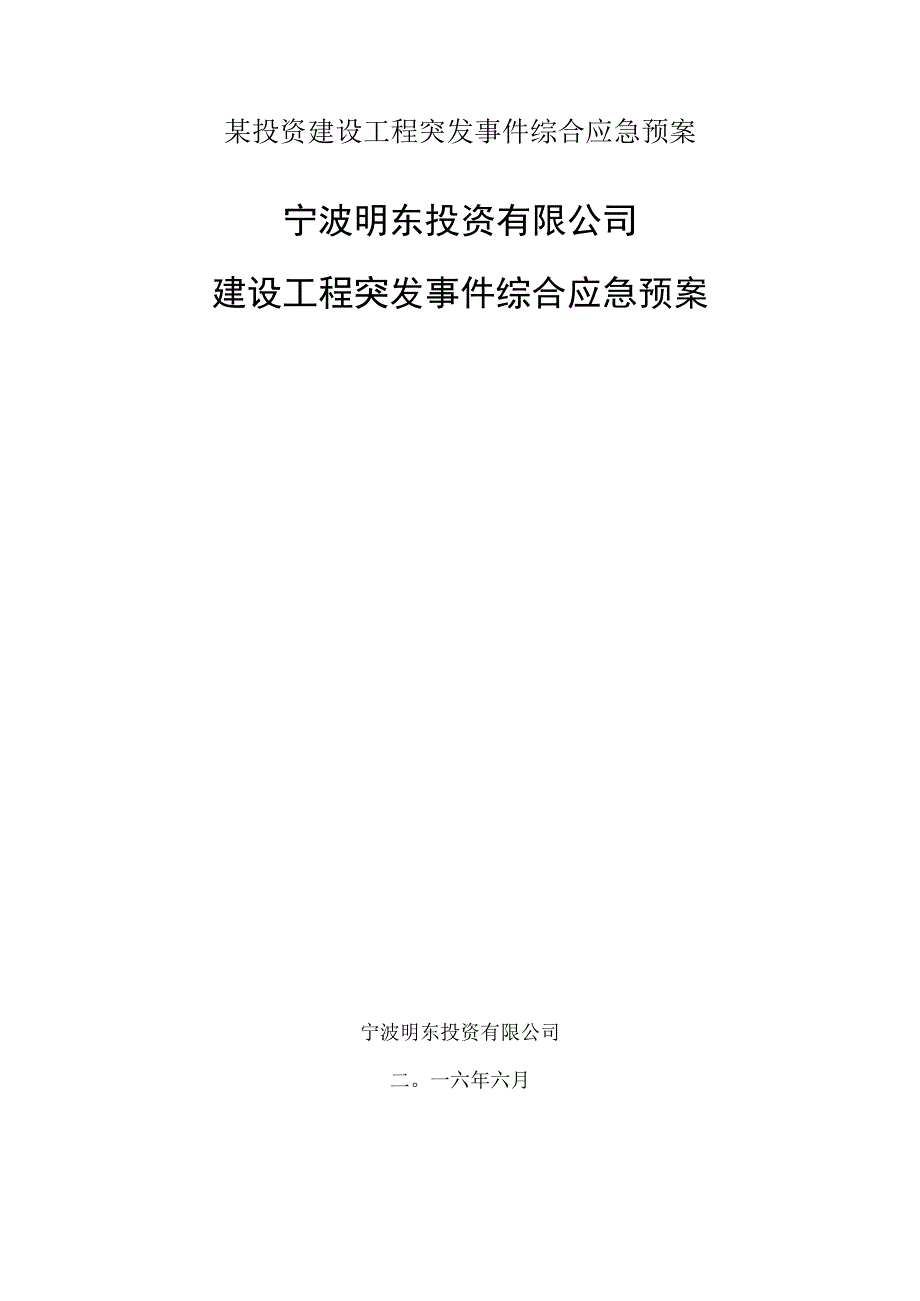 某投资建设工程突发事件综合应急预案

宁波明东投资有限公司

建设工程突发事件综合应急预案

宁波明东投资有限公司

二。一六年六月